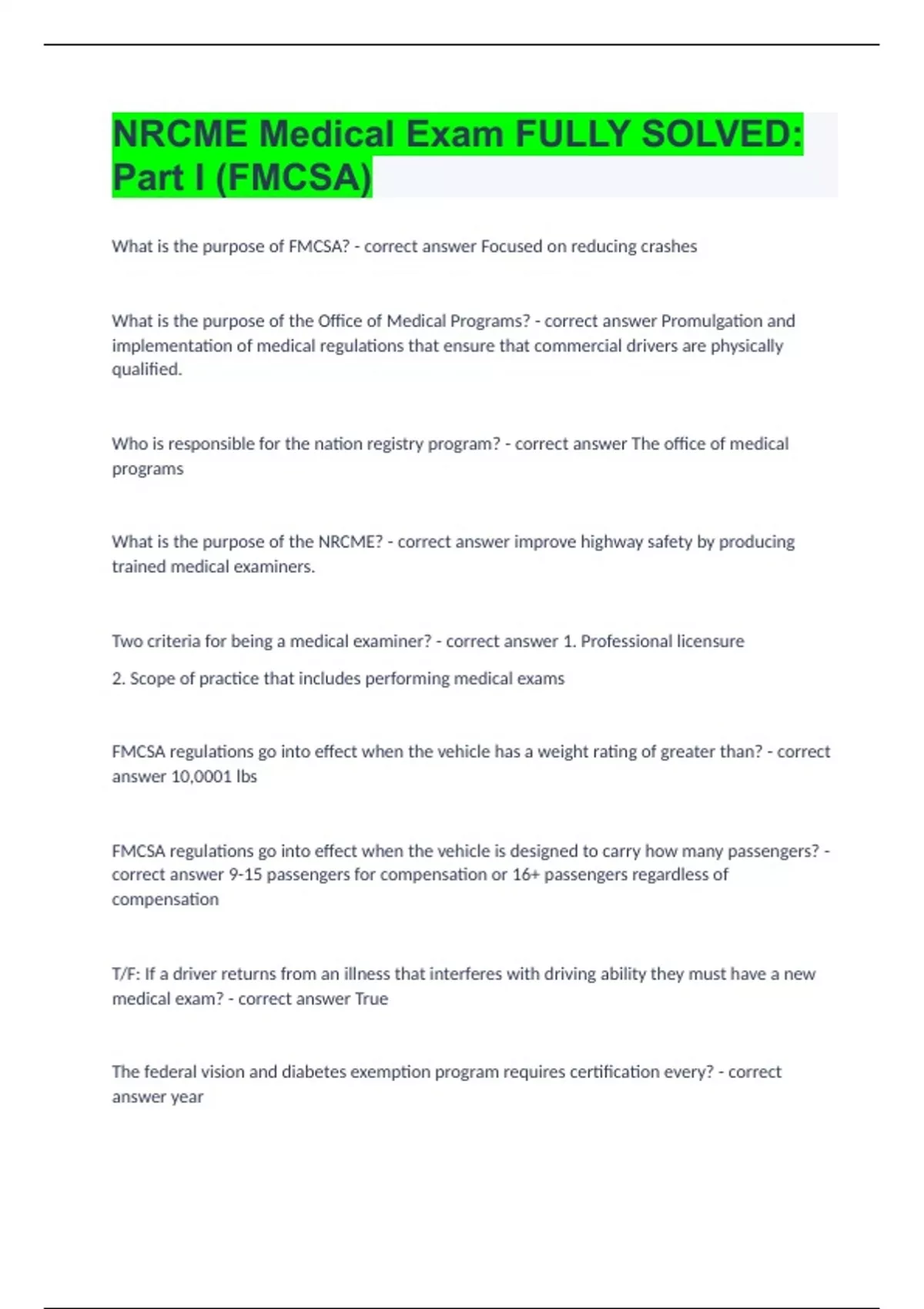 NRCME Medical Exam FULLY SOLVED: Part I (FMCSA)

What is the purpose of FMCSA? - correct answer Focused on reducing crashes

What is the purpose of the Office of Medical Programs? - correct answer Promulgation and implementation of medical regulations that ensure that commercial drivers are physically qualified.

Who is responsible for the nation registry program? - correct answer The office of medical programs

What is the purpose of the NRCME? - correct answer improve highway safety by producing trained medical examiners.

Two criteria for being a medical examiner? - correct answer 1. Professional licensure

2. Scope of practice that includes performing medical exams

FMCSA regulations go into effect when the vehicle has a weight rating of greater than? - correct answer 10,0001 lbs

FMCSA regulations go into effect when the vehicle is designed to carry how many passengers? - correct answer 9-15 passengers for compensation or 16+ passengers regardless of compensation

T/F: If a driver returns from an illness that interferes with driving ability they must have a new medical exam? - correct answer True

The federal vision and diabetes exemption program requires certification every? - correct answer year